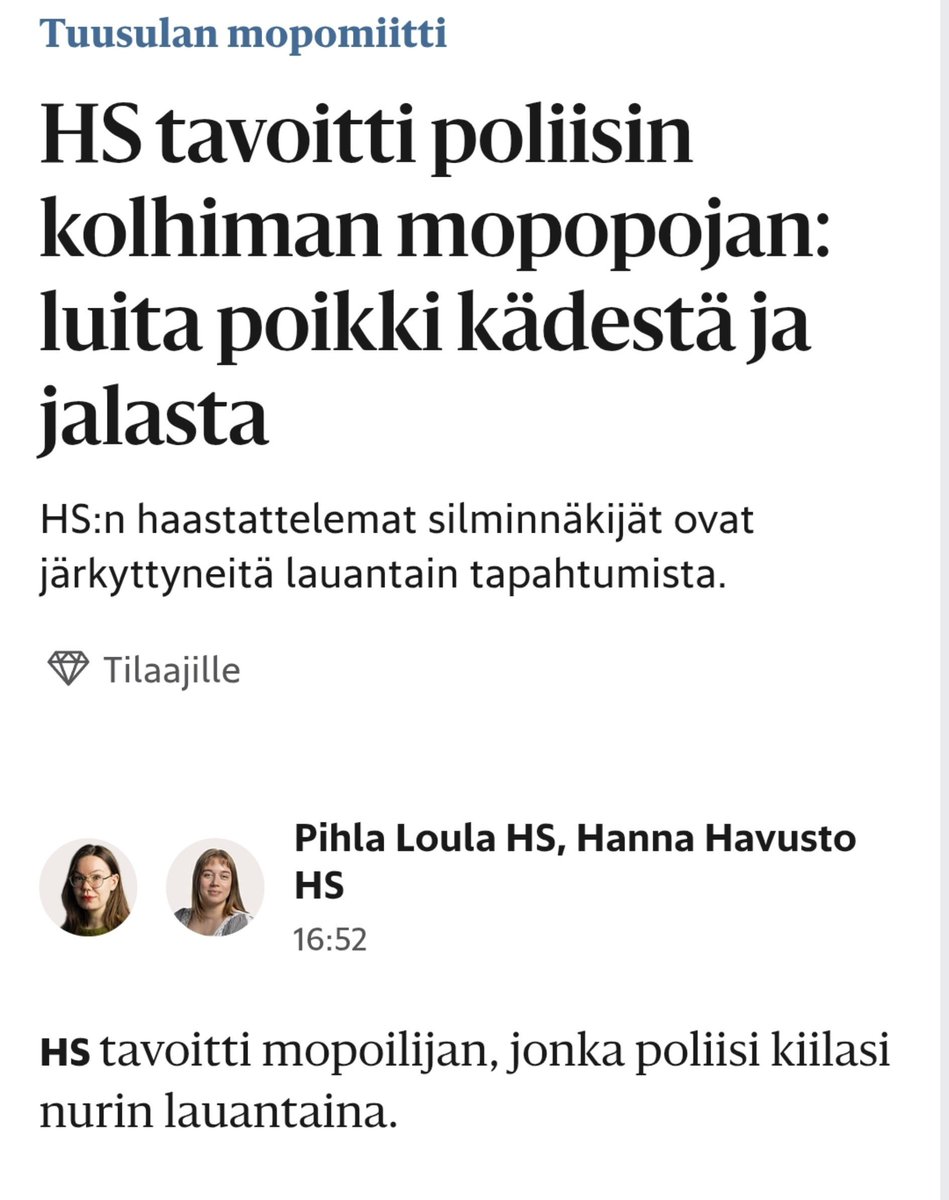 Tuusulan mopomiitti

HS tavoitti poliisin kolhiman mopopojan: luita poikki kädestä ja jalasta

HS:n haastattelemat silminnäkijät ovat järkyttyneitä lauantain tapahtumista.

Tilaajille

Pihla Loula HS, Hanna Havusto HS
16:52

HS tavoitti mopoilijan, jonka poliisi kiilasi nurin lauantaina.